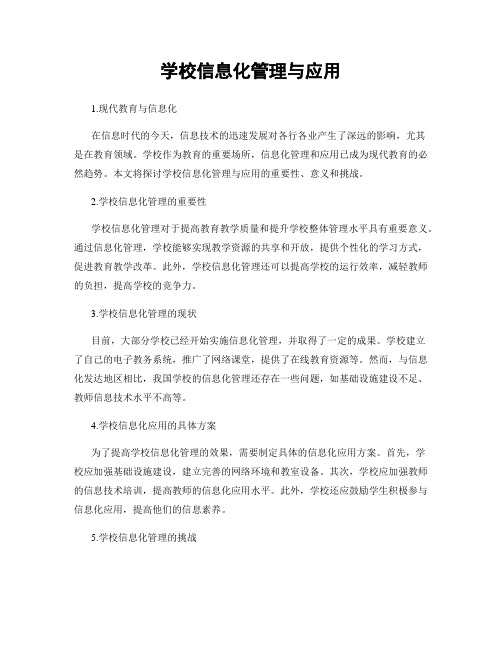 学校信息化管理与应用

1.现代教育与信息化

在信息时代的今天，信息技术的迅速发展对各行各业产生了深远的影响，尤其是在教育领域。学校作为教育的重要场所，信息化管理和应用已成为现代教育的必然趋势。本文将探讨学校信息化管理与应用的重要性、意义和挑战。

2.学校信息化管理的重要性

学校信息化管理对于提高教育教学质量和提升学校整体管理水平具有重要意义。通过信息化管理，学校能够实现教学资源的共享和开放，提供个性化的学习方式，促进教育教学改革。此外，学校信息化管理还可以提高学校的运行效率，减轻教师的负担，提高学校的竞争力。

3.学校信息化管理的现状

目前，大部分学校已经开始实施信息化管理，并取得了一定的成果。学校建立了自己的电子教务系统，推广了网络课堂，提供了在线教育资源等。然而，与信息化发达地区相比，我国学校的信息化管理还存在一些问题，如基础设施建设不足、教师信息技术水平不高等。

4.学校信息化应用的具体方案

为了提高学校信息化管理的效果，需要制定具体的信息化应用方案。首先，学校应加强基础设施建设，建立完善的网络环境和教室设备。其次，学校应加强教师的信息技术培训，提高教师的信息化应用水平。此外，学校还应鼓励学生积极参与信息化应用，提高他们的信息素养。

5.学校信息化管理的挑战